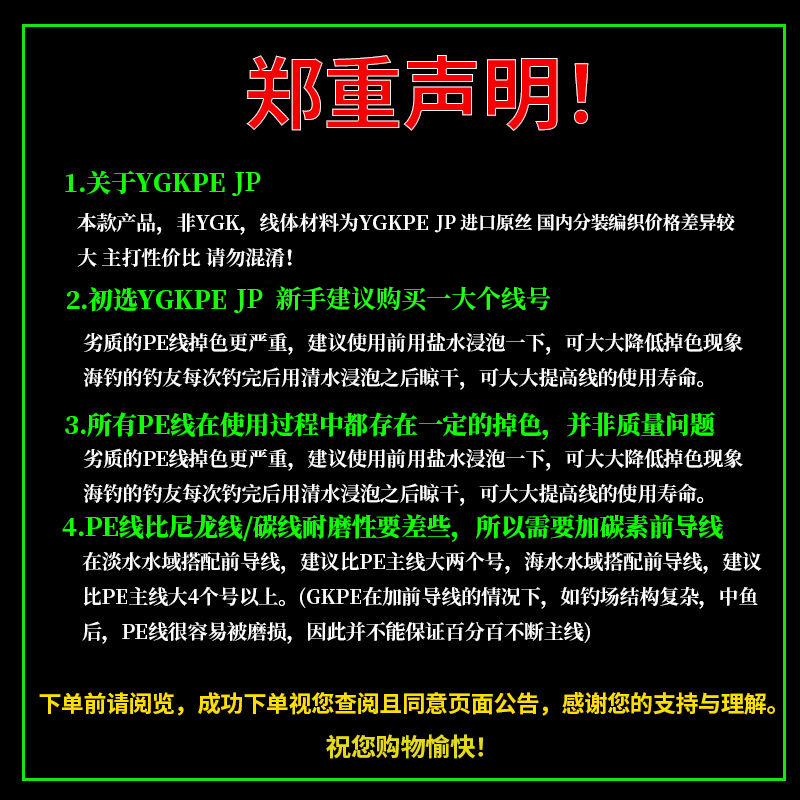 郑重声明!

1.关于YGKPE JP

本款产品，非YGK，线体材料为YGKPE JP 进口原丝 国内分装编织价格差异较大 主打性价比 请勿混淆!

2.初选YGKPE JP 新手建议购买一大个线号

劣质的PE线掉色更严重，建议使用前用盐水浸泡一下，可大大降低掉色现象海钓的钓友每次钓完后用清水浸泡之后晾干，可大大提高线的使用寿命。

3.所有PE线在使用过程中都存在一定的掉色，并非质量问题

劣质的PE线掉色更严重，建议使用前用盐水浸泡一下，可大大降低掉色现象海钓的钓友每次钓完后用清水浸泡之后晾干，可大大提高线的使用寿命。

4.PE线比尼龙线/碳线耐磨性要差些，所以需要加碳素前导线

在淡水水域搭配前导线，建议比PE主线大两个号，海水水域搭配前导线，建议比PE主线大4个号以上。(GKPE在加前导线的情况下，如钓场结构复杂，中鱼后，PE线很容易被磨损，因此并不能保证百分百不断主线)

下单前请阅览，成功下单视您查阅且同意页面公告，感谢您的支持与理解。

祝您购物愉快!